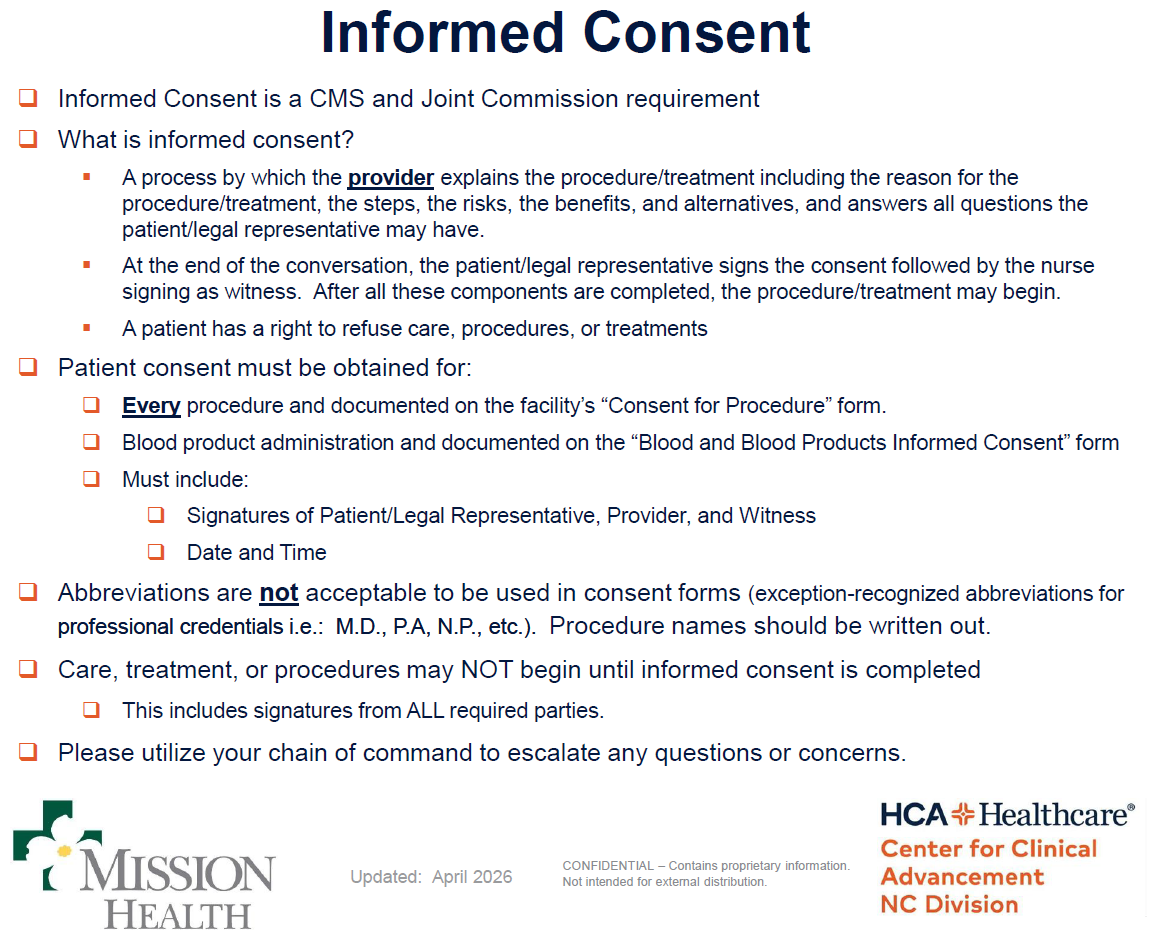 Informed Consent

Informed Consent is a CMS and Joint Commission requirement

What is informed consent?

A process by which the provider explains the procedure/treatment including the reason for the procedure/treatment, the steps, the risks, the benefits, and alternatives, and answers all questions the patient/legal representative may have.

At the end of the conversation, the patient/legal representative signs the consent followed by the nurse signing as witness. After all these components are completed, the procedure/treatment may begin.

A patient has a right to refuse care, procedures, or treatments

Patient consent must be obtained for:

Every procedure and documented on the facility's "Consent for Procedure" form.

Blood product administration and documented on the "Blood and Blood Products Informed Consent" form

Must include:

Signatures of Patient/Legal Representative, Provider, and Witness

Date and Time

Abbreviations are not acceptable to be used in consent forms (exception-recognized abbreviations for professional credentials i.e.: M.D., P.A, N.P., etc.). Procedure names should be written out.

Care, treatment, or procedures may NOT begin until informed consent is completed

This includes signatures from ALL required parties.

Please utilize your chain of command to escalate any questions or concerns.

MISSION HEALTH

Updated: April 2026

CONFIDENTIAL – Contains proprietary information. Not intended for external distribution.

HCA Healthcare®
Center for Clinical Advancement
NC Division